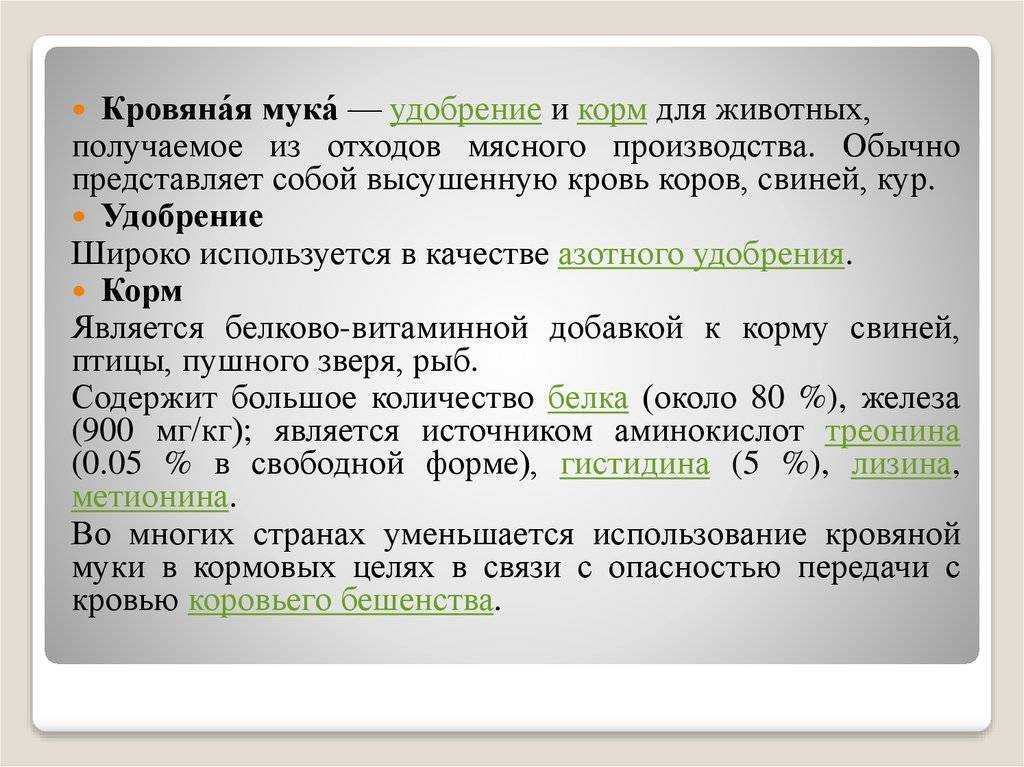 • Кровяна́я мука́ — удобрение и корм для животных, получаемое из отходов мясного производства. Обычно представляет собой высушенную кровь коров, свиней, кур.

• Удобрение

Широко используется в качестве азотного удобрения.

• Корм

Является белково-витаминной добавкой к корму свиней, птицы, пушного зверя, рыб.

Содержит большое количество белка (около 80 %), железа (900 мг/кг); является источником аминокислот треонина (0.05 % в свободной форме), гистидина (5 %), лизина, метионина.

Во многих странах уменьшается использование кровяной муки в кормовых целях в связи с опасностью передачи с кровью коровьего бешенства.